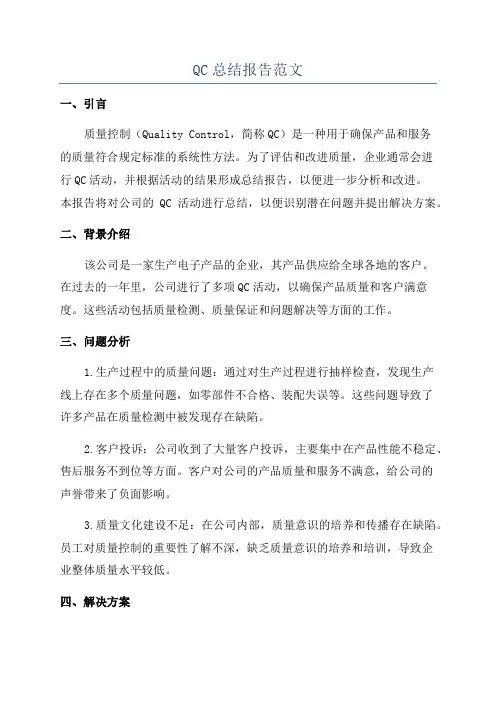 QC总结报告范文

一、引言

质量控制（Quality Control，简称QC）是一种用于确保产品和服务的质量符合规定标准的系统性方法。为了评估和改进质量，企业通常会进行QC活动，并根据活动的结果形成总结报告，以便进一步分析和改进。本报告将对公司的 QC 活动进行总结，以便识别潜在问题并提出解决方案。

二、背景介绍

该公司是一家生产电子产品的企业，其产品供应给全球各地的客户。在过去的一年里，公司进行了多项QC活动，以确保产品质量和客户满意度。这些活动包括质量检测、质量保证和问题解决等方面的工作。

三、问题分析

1.生产过程中的质量问题：通过对生产过程进行抽样检查，发现生产线上存在多个质量问题，如零部件不合格、装配失误等。这些问题导致了许多产品在质量检测中被发现存在缺陷。

2.客户投诉：公司收到了大量客户投诉，主要集中在产品性能不稳定、售后服务不到位等方面。客户对公司的产品质量和服务不满意，给公司的声誉带来了负面影响。

3.质量文化建设不足：在公司内部，质量意识的培养和传播存在缺陷。员工对质量控制的重要性了解不深，缺乏质量意识的培养和培训，导致企业整体质量水平较低。

四、解决方案